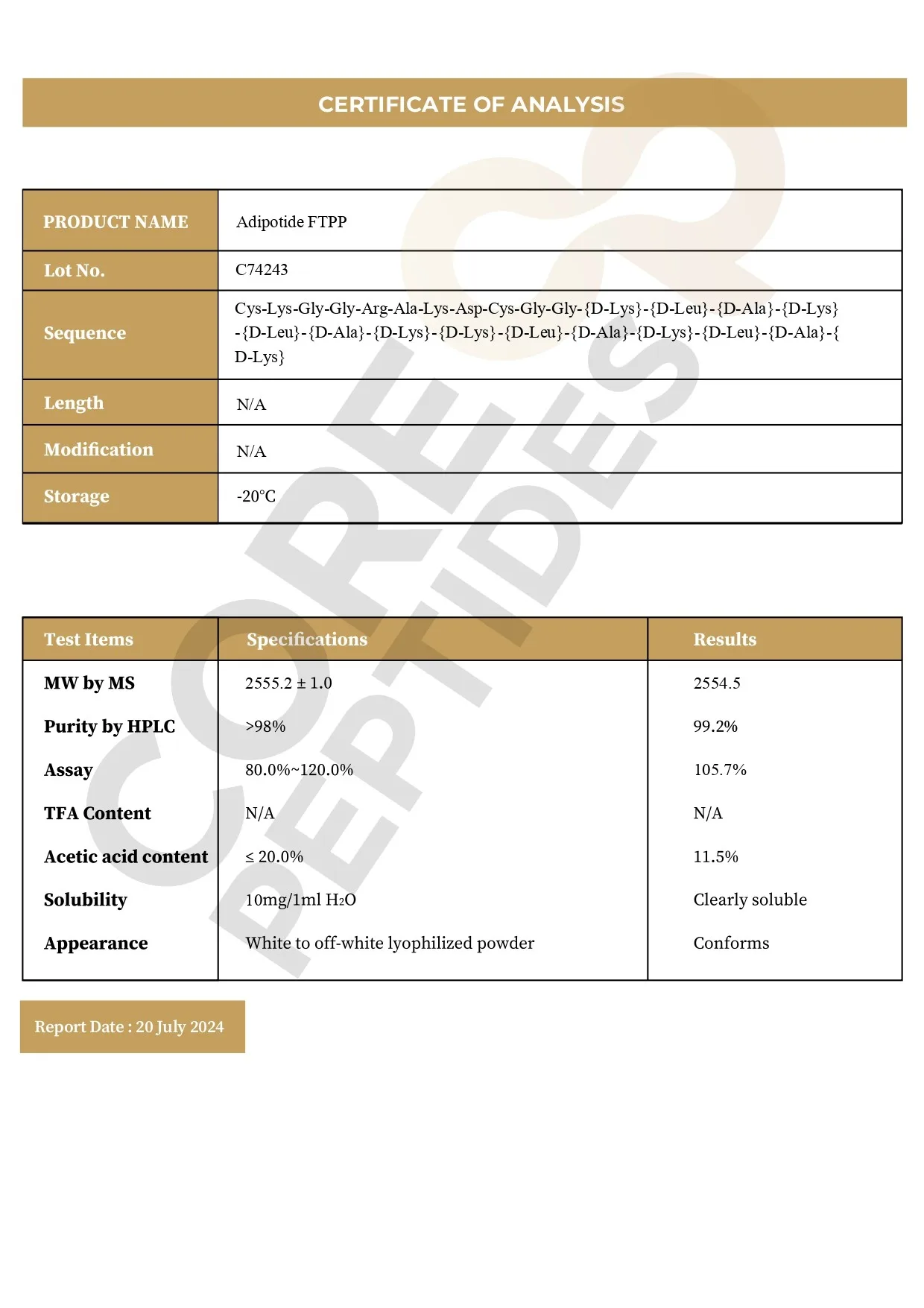 CERTIFICATE OF ANALYSIS

| PRODUCT NAME | Adipotide FTPP |
|---|---|
| Lot No. | C74243 |
| Sequence | Cys-Lys-Gly-Gly-Arg-Ala-Lys-Asp-Cys-Gly-Gly-{D-Lys}-{D-Leu}-{D-Ala}-{D-Lys}-{D-Leu}-{D-Ala}-{D-Lys}-{D-Lys}-{D-Leu}-{D-Ala}-{D-Lys}-{D-Leu}-{D-Ala}-{D-Lys} |
| Length | N/A |
| Modification | N/A |
| Storage | -20°C |

CORE PEPTIDES

| Test Items | Specifications | Results |
|---|---|---|
| MW by MS | 2555.2 ± 1.0 | 2554.5 |
| Purity by HPLC | >98% | 99.2% |
| Assay | 80.0%~120.0% | 105.7% |
| TFA Content | N/A | N/A |
| Acetic acid content | ≤ 20.0% | 11.5% |
| Solubility | 10mg/1ml $H_2O$ | Clearly soluble |
| Appearance | White to off-white lyophilized powder | Conforms |

Report Date : 20 July 2024